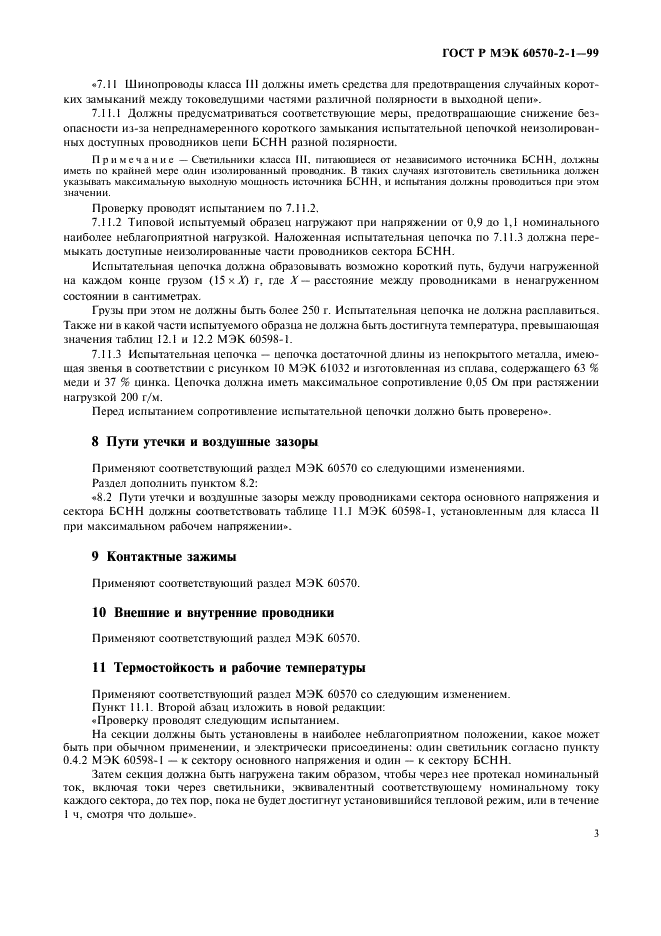 ГОСТ Р МЭК 60570-2-1—99

«7.11 Шинопроводы класса III должны иметь средства для предотвращения случайных коротких замыканий между токоведущими частями различной полярности в выходной цепи».

7.11.1 Должны предусматриваться соответствующие меры, предотвращающие снижение безопасности из-за непреднамеренного короткого замыкания испытательной цепочкой неизолированных доступных проводников цепи БСНН разной полярности.

Примечание — Светильники класса III, питающиеся от независимого источника БСНН, должны иметь по крайней мере один изолированный проводник. В таких случаях изготовитель светильника должен указывать максимальную выходную мощность источника БСНН, и испытания должны проводиться при этом значении.

Проверку проводят испытанием по 7.11.2.

7.11.2 Типовой испытуемый образец нагружают при напряжении от 0,9 до 1,1 номинального наиболее неблагоприятной нагрузкой. Наложенная испытательная цепочка по 7.11.3 должна перемыкать доступные неизолированные части проводников сектора БСНН.

Испытательная цепочка должна образовывать возможно короткий путь, будучи нагруженной на каждом конце грузом $(15 \times X)$ г, где $X$ — расстояние между проводниками в ненагруженном состоянии в сантиметрах.

Грузы при этом не должны быть более 250 г. Испытательная цепочка не должна расплавиться. Также ни в какой части испытуемого образца не должна быть достигнута температура, превышающая значения таблиц 12.1 и 12.2 МЭК 60598-1.

7.11.3 Испытательная цепочка — цепочка достаточной длины из непокрытого металла, имеющая звенья в соответствии с рисунком 10 МЭК 61032 и изготовленная из сплава, содержащего 63 % меди и 37 % цинка. Цепочка должна иметь максимальное сопротивление 0,05 Ом при растяжении нагрузкой 200 г/м.

Перед испытанием сопротивление испытательной цепочки должно быть проверено».

8 Пути утечки и воздушные зазоры

Применяют соответствующий раздел МЭК 60570 со следующими изменениями.

Раздел дополнить пунктом 8.2:

«8.2 Пути утечки и воздушные зазоры между проводниками сектора основного напряжения и сектора БСНН должны соответствовать таблице 11.1 МЭК 60598-1, установленным для класса II при максимальном рабочем напряжении».

9 Контактные зажимы

Применяют соответствующий раздел МЭК 60570.

10 Внешние и внутренние проводники

Применяют соответствующий раздел МЭК 60570.

11 Термостойкость и рабочие температуры

Применяют соответствующий раздел МЭК 60570 со следующим изменением.

Пункт 11.1. Второй абзац изложить в новой редакции:

«Проверку проводят следующим испытанием.

На секции должны быть установлены в наиболее неблагоприятном положении, какое может быть при обычном применении, и электрически присоединены: один светильник согласно пункту 0.4.2 МЭК 60598-1 — к сектору основного напряжения и один — к сектору БСНН.

Затем секция должна быть нагружена таким образом, чтобы через нее протекал номинальный ток, включая токи через светильники, эквивалентный соответствующему номинальному току каждого сектора, до тех пор, пока не будет достигнут установившийся тепловой режим, или в течение 1 ч, смотря что дольше».

3